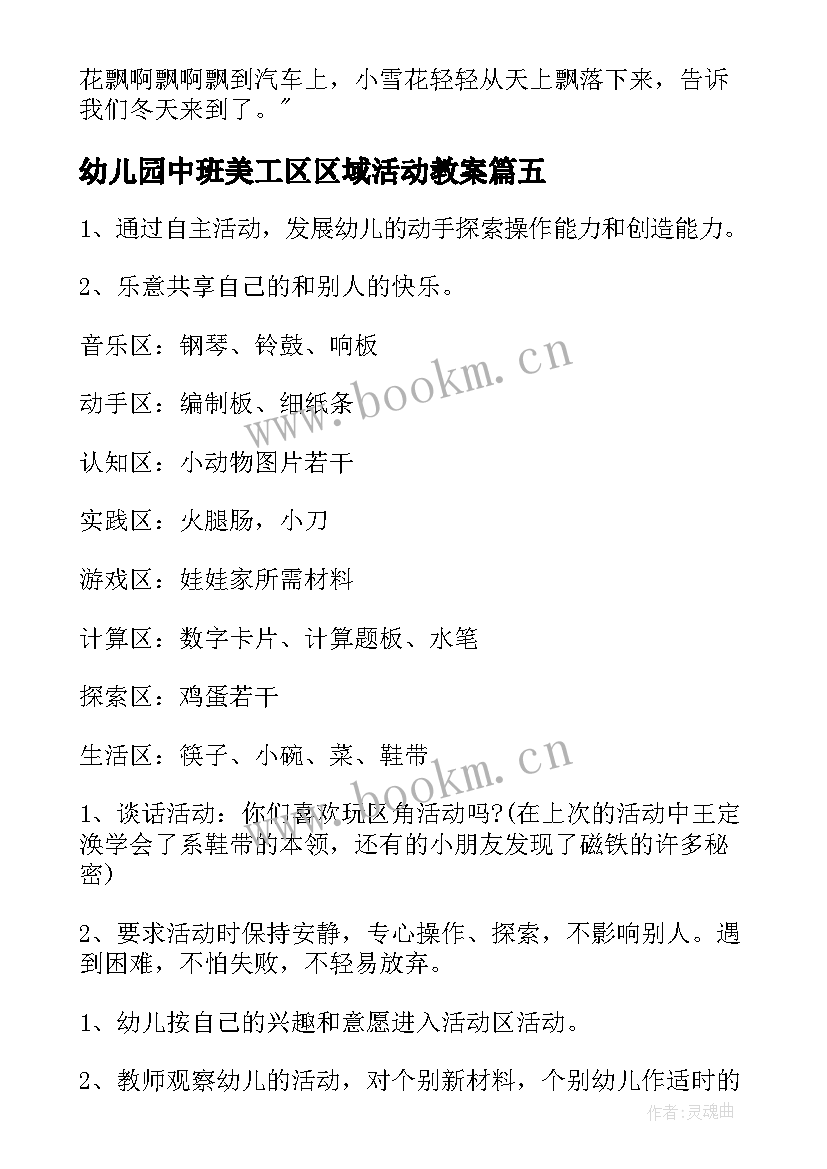 花飘啊飘啊飘到汽车上，小雪花轻轻从天上飘落下来，告诉我们冬天来到了。"

幼儿园中班美工区区域活动教案篇五

1、通过自主活动，发展幼儿的动手探索操作能力和创造能力。

2、乐意共享自己的和别人的快乐。

音乐区：钢琴、铃鼓、响板

动手区：编制板、细纸条

认知区：小动物图片若干

实践区：火腿肠，小刀

游戏区：娃娃家所需材料

计算区：数字卡片、计算题板、水笔

探索区：鸡蛋若干

生活区：筷子、小碗、菜、鞋带

1、谈话活动：你们喜欢玩区角活动吗?(在上次的活动中王定涣学会了系鞋带的本领，还有的小朋友发现了磁铁的许多秘密)

2、要求活动时保持安静，专心操作、探索，不影响别人。遇到困难，不怕失败，不轻易放弃。

1、幼儿按自己的兴趣和意愿进入活动区活动。

2、教师观察幼儿的活动，对个别新材料，个别幼儿作适时的

www.bookm.cn

www.bookm.cn

作者:灵魂曲